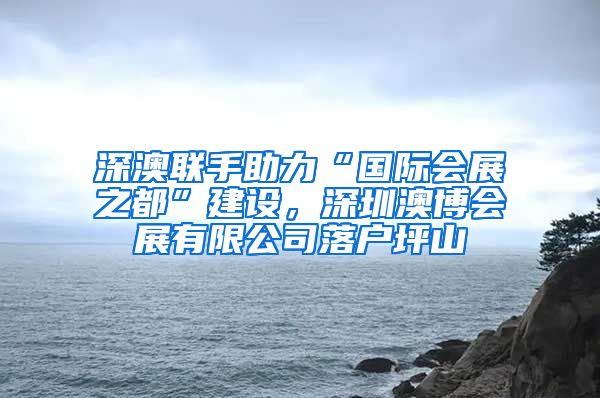 深澳联手助力“国际会展之都”建设，深圳澳博会展有限公司落户坪山